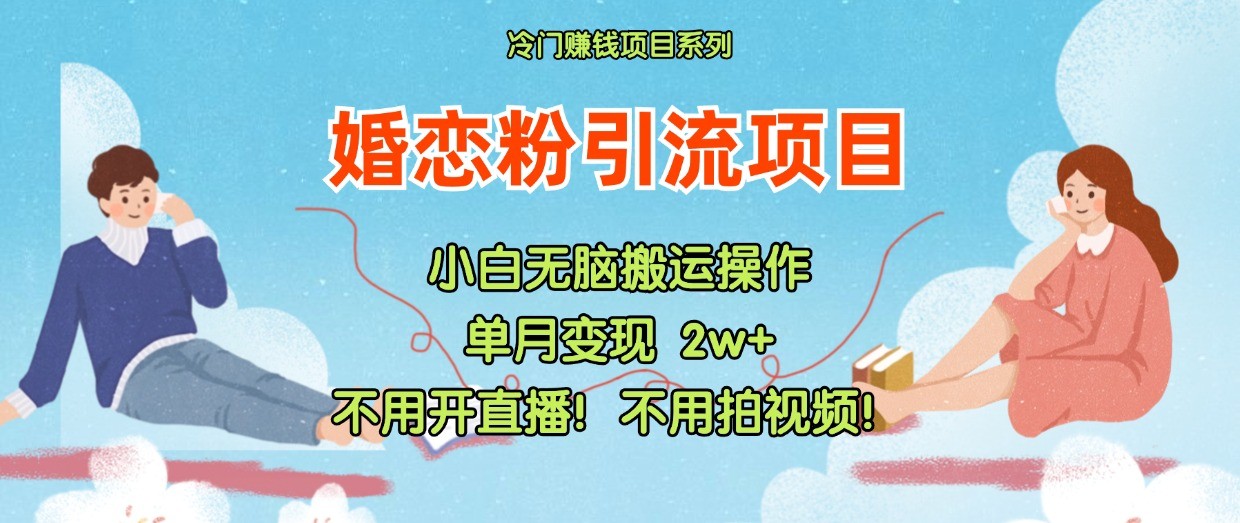 冷门赚钱项目系列

婚恋粉引流项目

小白无脑搬运操作

单月变现 2w+

不用开直播！不用拍视频！